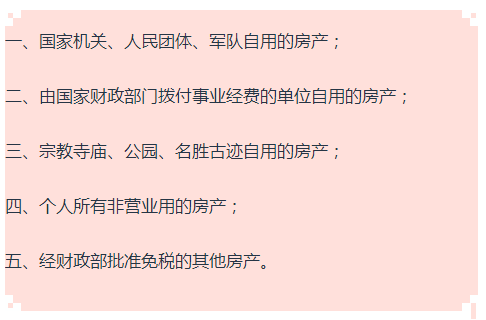 一、国家机关、人民团体、军队自用的房产；

二、由国家财政部门拨付事业经费的单位自用的房产；

三、宗教寺庙、公园、名胜古迹自用的房产；

四、个人所有非营业用的房产；

五、经财政部批准免税的其他房产。